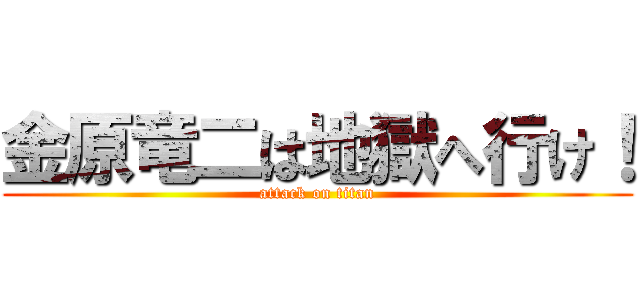 金原竜二は地獄へ行け！
attack on titan